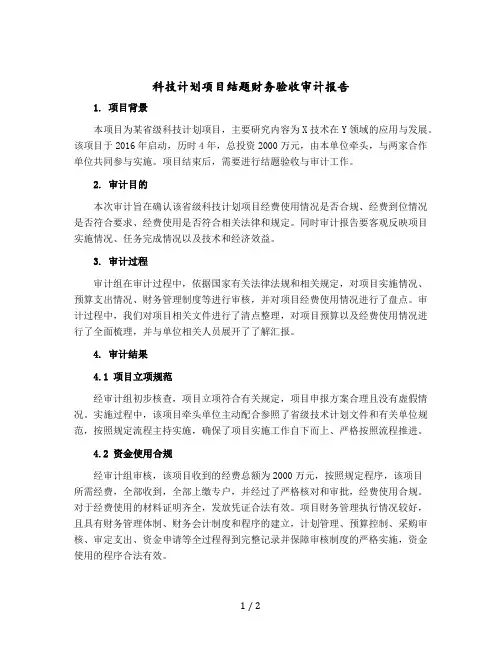 科技计划项目结题财务验收审计报告

1. 项目背景

本项目为某省级科技计划项目，主要研究内容为X技术在Y领域的应用与发展。该项目于2016年启动，历时4年，总投资2000万元，由本单位牵头，与两家合作单位共同参与实施。项目结束后，需要进行结题验收与审计工作。

2. 审计目的

本次审计旨在确认该省级科技计划项目经费使用情况是否合规、经费到位情况是否符合要求、经费使用是否符合相关法律和规定。同时审计报告要客观反映项目实施情况、任务完成情况以及技术和经济效益。

3. 审计过程

审计组在审计过程中，依据国家有关法律法规和相关规定，对项目实施情况、预算支出情况、财务管理制度等进行审核，并对项目经费使用情况进行了盘点。审计过程中，我们对项目相关文件进行了清点整理，对项目预算以及经费使用情况进行了全面梳理，并与单位相关人员展开了了解汇报。

4. 审计结果

4.1 项目立项规范

经审计组初步核查，项目立项符合有关规定，项目申报方案合理且没有虚假情况。实施过程中，该项目牵头单位主动配合参照了省级技术计划文件和有关单位规范，按照规定流程主持实施，确保了项目实施工作自下而上、严格按照流程推进。

4.2 资金使用合规

经审计组审核，该项目收到的经费总额为2000万元，按照规定程序，该项目所需经费，全部收到，全部上缴专户，并经过了严格核对和审批，经费使用合规。对于经费使用的材料证明齐全，发放凭证合法有效。项目财务管理执行情况较好，且具有财务管理体制、财务会计制度和程序的建立，计划管理、预算控制、采购审核、审定支出、资金申请等全过程得到完整记录并保障审核制度的严格实施，资金使用的程序合法有效。

1 / 2